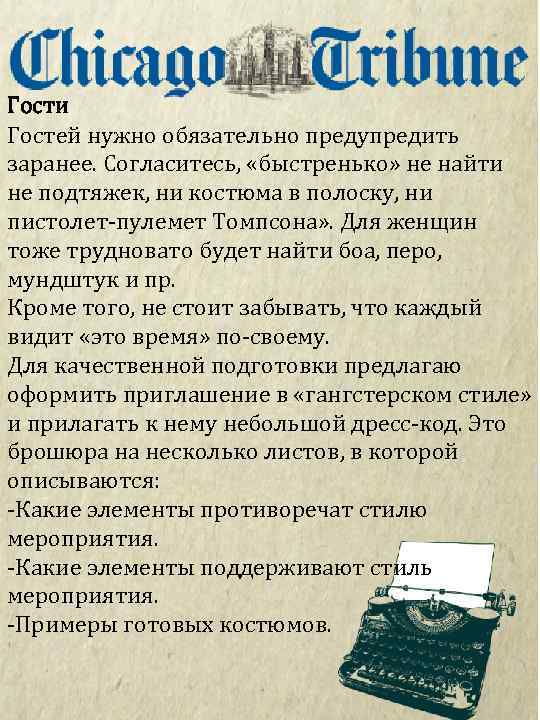 Chicago Tribune

Гости

Гостей нужно обязательно предупредить заранее. Согласитесь, «быстренько» не найти не подтяжек, ни костюма в полоску, ни пистолет-пулемет Томпсона». Для женщин тоже трудновато будет найти боа, перо, мундштук и пр.
Кроме того, не стоит забывать, что каждый видит «это время» по-своему.
Для качественной подготовки предлагаю оформить приглашение в «гангстерском стиле» и прилагать к нему небольшой дресс-код. Это брошюра на несколько листов, в которой описываются:
-Какие элементы противоречат стилю мероприятия.
-Какие элементы поддерживают стиль мероприятия.
-Примеры готовых костюмов.